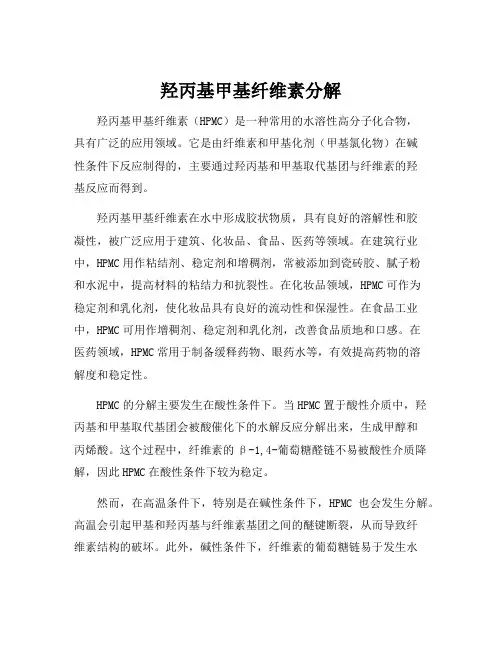 羟丙基甲基纤维素分解

羟丙基甲基纤维素（HPMC）是一种常用的水溶性高分子化合物，具有广泛的应用领域。它是由纤维素和甲基化剂（甲基氯化物）在碱性条件下反应制得的，主要通过羟丙基和甲基取代基团与纤维素的羟基反应而得到。

羟丙基甲基纤维素在水中形成胶状物质，具有良好的溶解性和胶凝性，被广泛应用于建筑、化妆品、食品、医药等领域。在建筑行业中，HPMC用作粘结剂、稳定剂和增稠剂，常被添加到瓷砖胶、腻子粉和水泥中，提高材料的粘结力和抗裂性。在化妆品领域，HPMC可作为稳定剂和乳化剂，使化妆品具有良好的流动性和保湿性。在食品工业中，HPMC可用作增稠剂、稳定剂和乳化剂，改善食品质地和口感。在医药领域，HPMC常用于制备缓释药物、眼药水等，有效提高药物的溶解度和稳定性。

HPMC的分解主要发生在酸性条件下。当HPMC置于酸性介质中，羟丙基和甲基取代基团会被酸催化下的水解反应分解出来，生成甲醇和丙烯酸。这个过程中，纤维素的β-1,4-葡萄糖醛链不易被酸性介质降解，因此HPMC在酸性条件下较为稳定。

然而，在高温条件下，特别是在碱性条件下，HPMC 也会发生分解。高温会引起甲基和羟丙基与纤维素基团之间的醚键断裂，从而导致纤维素结构的破坏。此外，碱性条件下，纤维素的葡萄糖链易于发生水